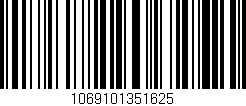 1069101351625